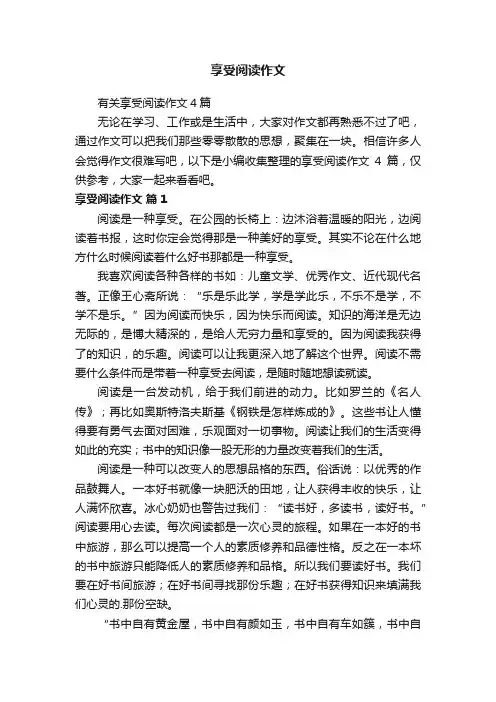 享受阅读作文

有关享受阅读作文 4 篇

无论在学习、工作或是生活中，大家对作文都再熟悉不过了吧，通过作文可以把我们那些零零散散的思想，聚集在一块。相信许多人会觉得作文很难写吧，以下是小编收集整理的享受阅读作文 4 篇，仅供参考，大家一起来看看吧。

享受阅读作文 篇 1

阅读是一种享受。在公园的长椅上：边沐浴着温暖的阳光，边阅读着书报，这时你定会觉得那是一种美好的享受。其实不论在什么地方什么时候阅读着什么好书那都是一种享受。

我喜欢阅读各种各样的书如：儿童文学、优秀作文、近代现代名著。正像王心斋所说：“乐是乐此学，学是学此乐，不乐不是学，不学不是乐。”因为阅读而快乐，因为快乐而阅读。知识的海洋是无边无际的，是博大精深的，是给人无穷力量和享受的。因为阅读我获得了的知识，的乐趣。阅读可以让我更深入地了解这个世界。阅读不需要什么条件而是带着一种享受去阅读，是随时随地想读就读。

阅读是一台发动机，给于我们前进的动力。比如罗兰的《名人传》；再比如奥斯特洛夫斯基《钢铁是怎样炼成的》。这些书让人懂得要有勇气去面对困难，乐观面对一切事物。阅读让我们的生活变得如此的充实；书中的知识像一股无形的力量改变着我们的生活。

阅读是一种可以改变人的思想品格的东西。俗话说：以优秀的作品鼓舞人。一本好书就像一块肥沃的田地，让人获得丰收的快乐，让人满怀欣喜。冰心奶奶也警告过我们：“读书好，多读书，读好书。”阅读要用心去读。每次阅读都是一次心灵的旅程。如果在一本好的书中旅游，那么可以提高一个人的素质修养和品德性格。反之在一本坏的书中旅游只能降低人的素质修养和品格。所以我们要读好书。我们要在好书间旅游；在好书间寻找那份乐趣；在好书获得知识来填满我们心灵的.那份空缺。

“书中自有黄金屋，书中自有颜如玉，书中自有车如簇，书中自